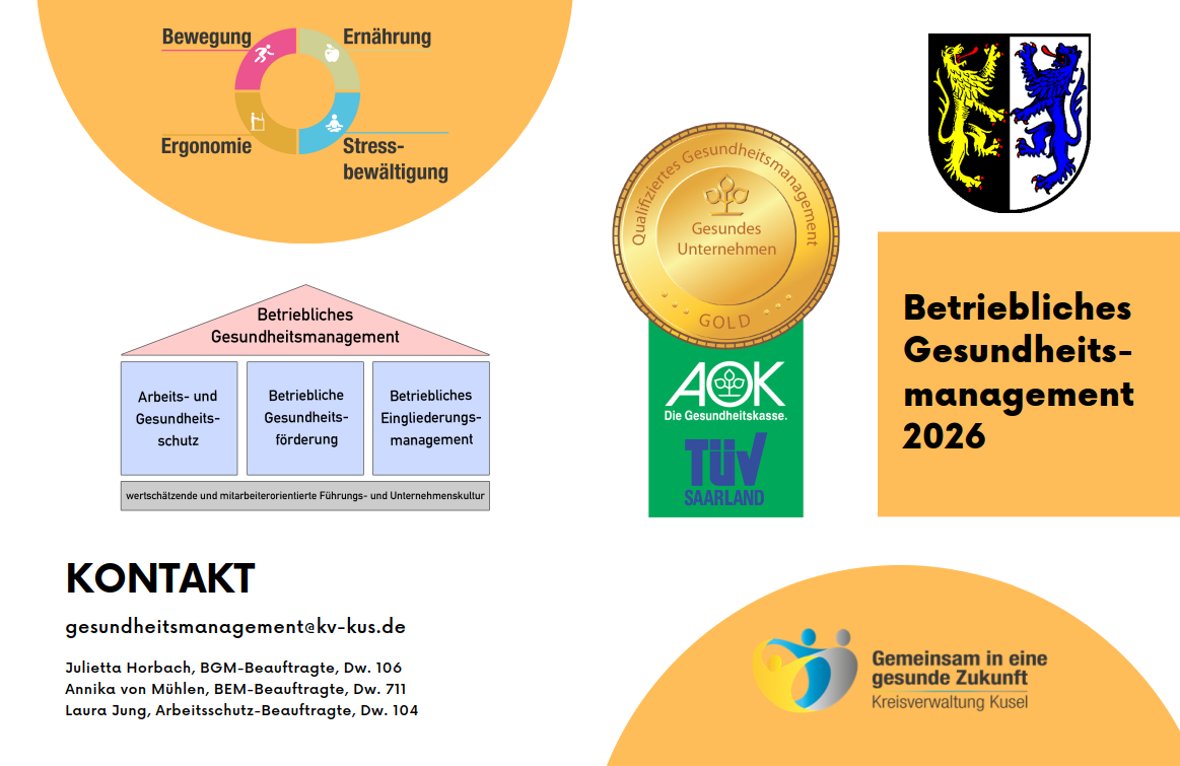 Bewegung
Ernährung
Ergonomie
Stressbewältigung

Betriebliches Gesundheitsmanagement

Arbeits- und Gesundheitsschutz

Betriebliche Gesundheitsförderung

Betriebliches Eingliederungsmanagement

wertschätzende und mitarbeiterorientierte Führungs- und Unternehmenskultur

Qualifiziertes Gesundheitsmanagement
Gesundes Unternehmen
GOLD

AOK
Die Gesundheitskasse.

TÜV SAARLAND

Betriebliches Gesundheitsmanagement 2026

KONTAKT

gesundheitsmanagement@kv-kus.de

Julietta Horbach, BGM-Beauftragte, Dw. 106
Annika von Mühlen, BEM-Beauftragte, Dw. 711
Laura Jung, Arbeitsschutz-Beauftragte, Dw. 104

Gemeinsam in eine gesunde Zukunft
Kreisverwaltung Kusel